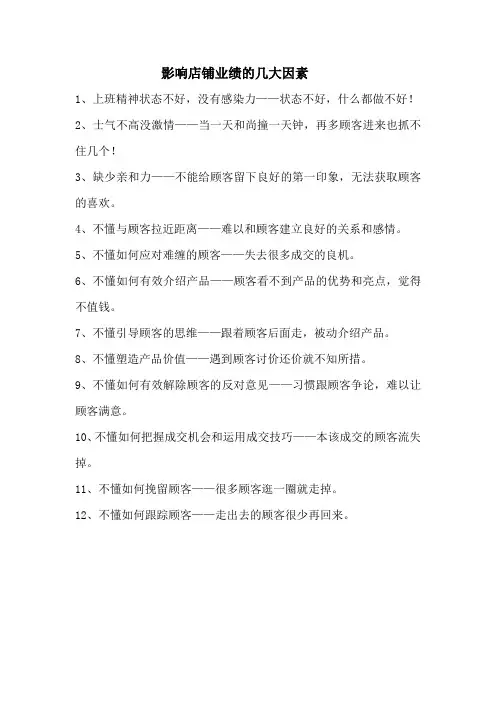 影响店铺业绩的几大因素

1、上班精神状态不好，没有感染力——状态不好，什么都做不好！

2、士气不高没激情——当一天和尚撞一天钟，再多顾客进来也抓不住几个！

3、缺少亲和力——不能给顾客留下良好的第一印象，无法获取顾客的喜欢。

4、不懂与顾客拉近距离——难以和顾客建立良好的关系和感情。

5、不懂如何应对难缠的顾客——失去很多成交的良机。

6、不懂如何有效介绍产品——顾客看不到产品的优势和亮点，觉得不值钱。

7、不懂引导顾客的思维——跟着顾客后面走，被动介绍产品。

8、不懂塑造产品价值——遇到顾客讨价还价就不知所措。

9、不懂如何有效解除顾客的反对意见——习惯跟顾客争论，难以让顾客满意。

10、不懂如何把握成交机会和运用成交技巧——本该成交的顾客流失掉。

11、不懂如何挽留顾客——很多顾客逛一圈就走掉。

12、不懂如何跟踪顾客——走出去的顾客很少再回来。